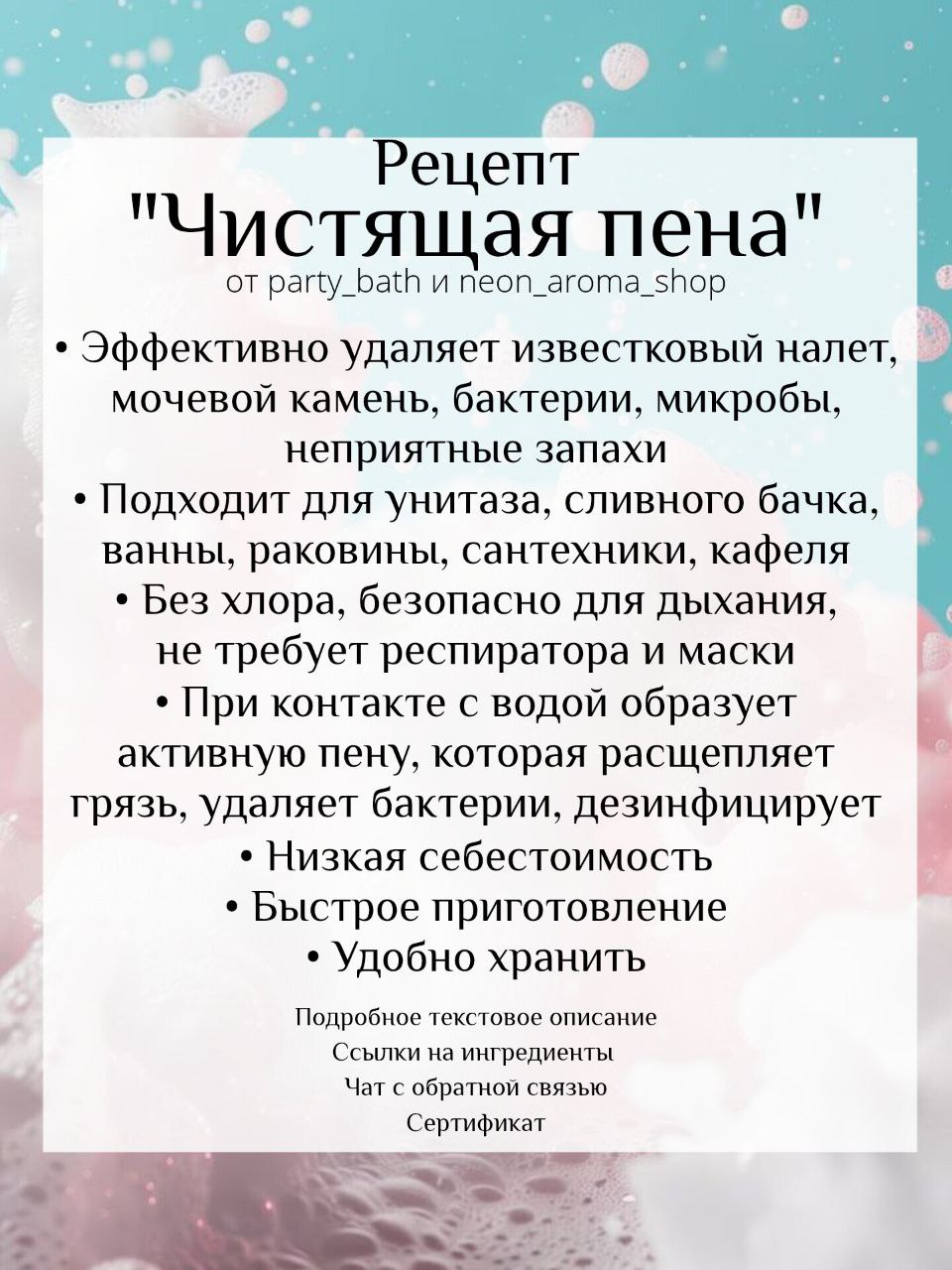 Рецепт
"Чистящая пена"
от party_bath и neon_aroma_shop

• Эффективно удаляет известковый налет, мочевой камень, бактерии, микробы, неприятные запахи
• Подходит для унитаза, сливного бачка, ванны, раковины, сантехники, кафеля
• Без хлора, безопасно для дыхания, не требует респиратора и маски
• При контакте с водой образует активную пену, которая расщепляет грязь, удаляет бактерии, дезинфицирует
• Низкая себестоимость
• Быстрое приготовление
• Удобно хранить

Подробное текстовое описание
Ссылки на ингредиенты
Чат с обратной связью
Сертификат